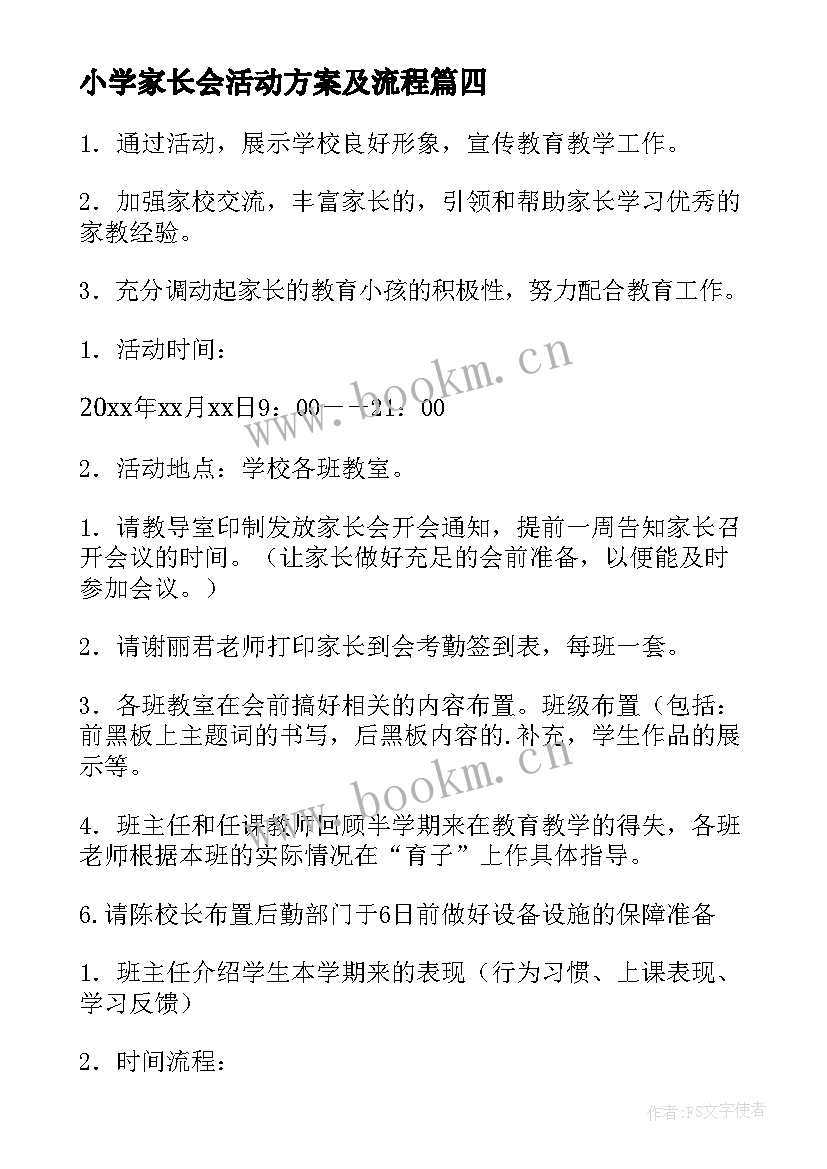 小学家长会活动方案及流程篇四

1．通过活动，展示学校良好形象，宣传教育教学工作。

2．加强家校交流，丰富家长的，引领和帮助家长学习优秀的家教经验。

3．充分调动起家长的教育小孩的积极性，努力配合教育工作。

1．活动时间：

20xx年xx月xx日9：00－－21：00

2．活动地点：学校各班教室。

1．请教导室印制发放家长会开会通知，提前一周告知家长召开会议的时间。（让家长做好充足的会前准备，以便能及时参加会议。）

2．请谢丽君老师打印家长到会考勤签到表，每班一套。

3．各班教室在会前搞好相关的内容布置。班级布置（包括：前黑板上主题词的书写，后黑板内容的.补充，学生作品的展示等。

4．班主任和任课教师回顾半学期来在教育教学的得失，各班老师根据本班的实际情况在“育子”上作具体指导。

6.请陈校长布置后勤部门于6日前做好设备设施的保障准备

1．班主任介绍学生本学期来的表现（行为习惯、上课表现、学习反馈）

2．时间流程：

www.bookm.cn

www.bookm.cn

作者：FS文字使者